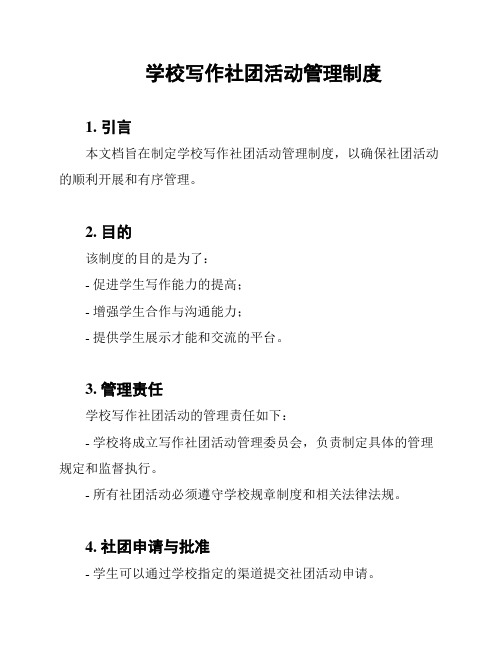 学校写作社团活动管理制度

1. 引言

本文档旨在制定学校写作社团活动管理制度，以确保社团活动的顺利开展和有序管理。

2. 目的

该制度的目的是为了：

- 促进学生写作能力的提高；

- 增强学生合作与沟通能力；

- 提供学生展示才能和交流的平台。

3. 管理责任

学校写作社团活动的管理责任如下：

- 学校将成立写作社团活动管理委员会，负责制定具体的管理规定和监督执行。

- 所有社团活动必须遵守学校规章制度和相关法律法规。

4. 社团申请与批准

- 学生可以通过学校指定的渠道提交社团活动申请。